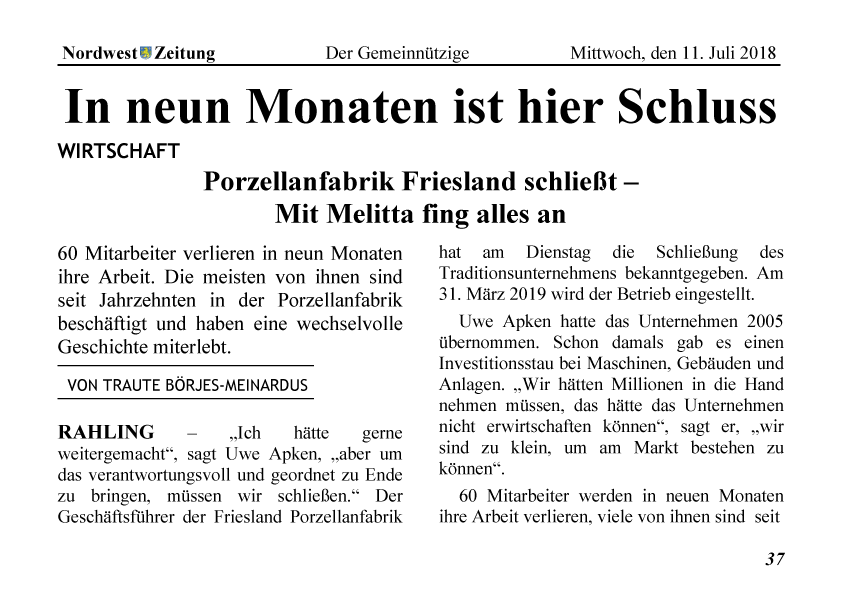 Nordwest Zeitung Der Gemeinnützige Mittwoch, den 11. Juli 2018

In neun Monaten ist hier Schluss

WIRTSCHAFT

Porzellanfabrik Friesland schließt – Mit Melitta fing alles an

60 Mitarbeiter verlieren in neun Monaten ihre Arbeit. Die meisten von ihnen sind seit Jahrzehnten in der Porzellanfabrik beschäftigt und haben eine wechselvolle Geschichte miterlebt.

VON TRAUTE BÖRJES-MEINARDUS

RAHLING – „Ich hätte gerne weitergemacht“, sagt Uwe Apken, „aber um das verantwortungsvoll und geordnet zu Ende zu bringen, müssen wir schließen.“ Der Geschäftsführer der Friesland Porzellanfabrik hat am Dienstag die Schließung des Traditionsunternehmens bekanntgegeben. Am 31. März 2019 wird der Betrieb eingestellt.

Uwe Apken hatte das Unternehmen 2005 übernommen. Schon damals gab es einen Investitionsstau bei Maschinen, Gebäuden und Anlagen. „Wir hätten Millionen in die Hand nehmen müssen, das hätte das Unternehmen nicht erwirtschaften können“, sagt er, „wir sind zu klein, um am Markt bestehen zu können“.

60 Mitarbeiter werden in neuen Monaten ihre Arbeit verlieren, viele von ihnen sind seit

37